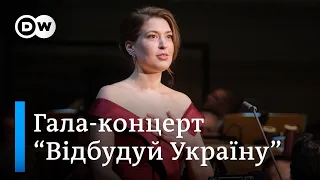 DW

Гала-концерт “Відбудуй Україну”